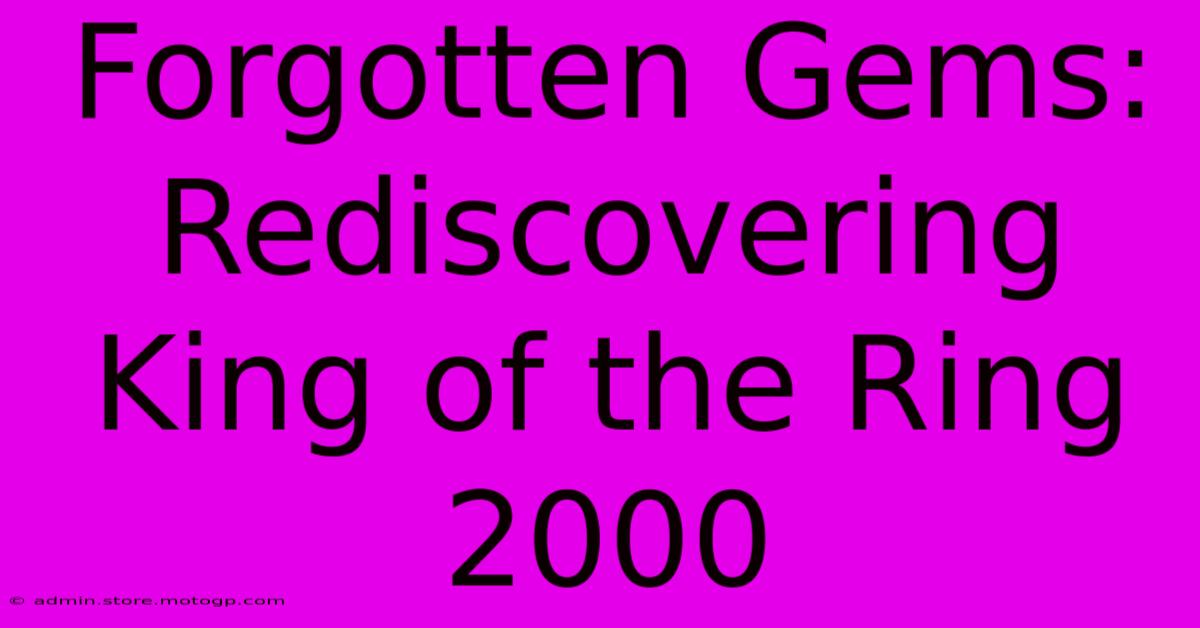 Forgotten Gems: Rediscovering King of the Ring 2000

© admin.store.motogp.com